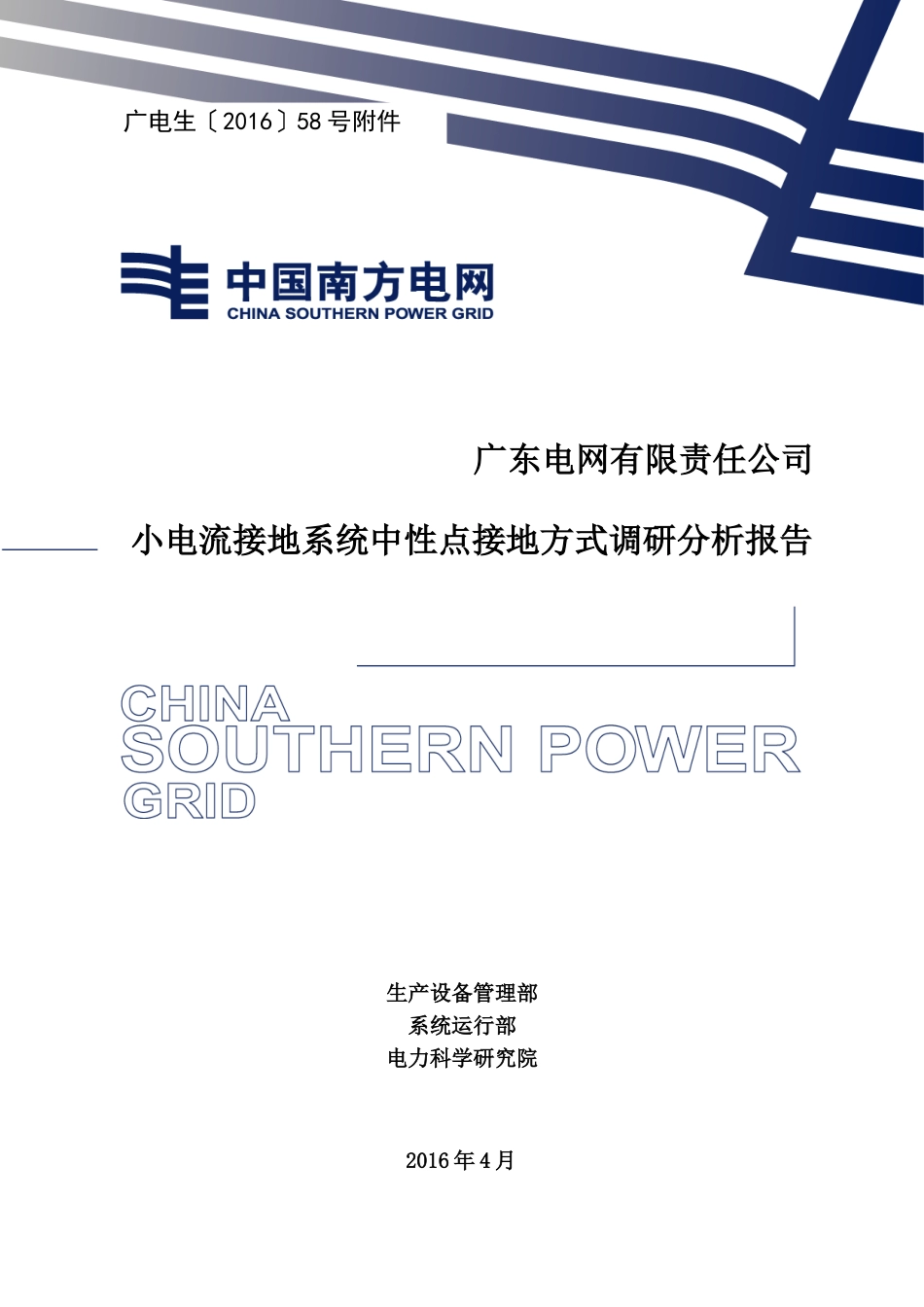 广电生〔2016〕58 号附件

中国南方电网
CHINA SOUTHERN POWER GRID

广东电网有限责任公司

小电流接地系统中性点接地方式调研分析报告

CHINA
SOUTHERN POWER
GRID

生产设备管理部
系统运行部
电力科学研究院

2016 年 4 月